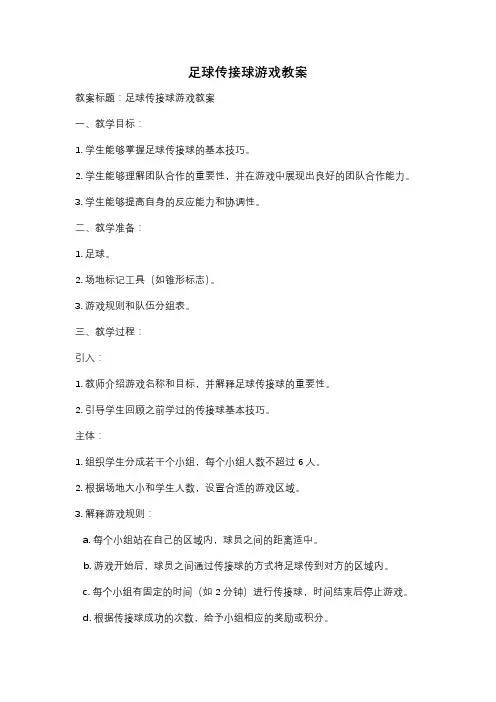 足球传接球游戏教案

教案标题：足球传接球游戏教案

一、教学目标：

1. 学生能够掌握足球传接球的基本技巧。

2. 学生能够理解团队合作的重要性，并在游戏中展现出良好的团队合作能力。

3. 学生能够提高自身的反应能力和协调性。

二、教学准备：

1. 足球。

2. 场地标记工具（如锥形标志）。

3. 游戏规则和队伍分组表。

三、教学过程：

引入：

1. 教师介绍游戏名称和目标，并解释足球传接球的重要性。

2. 引导学生回顾之前学过的传接球基本技巧。

主体：

1. 组织学生分成若干个小组，每个小组人数不超过 6 人。

2. 根据场地大小和学生人数，设置合适的游戏区域。

3. 解释游戏规则：

a. 每个小组站在自己的区域内，球员之间的距离适中。

b. 游戏开始后，球员之间通过传接球的方式将足球传到对方的区域内。

c. 每个小组有固定的时间（如 2 分钟）进行传接球，时间结束后停止游戏。

d. 根据传接球成功的次数，给予小组相应的奖励或积分。